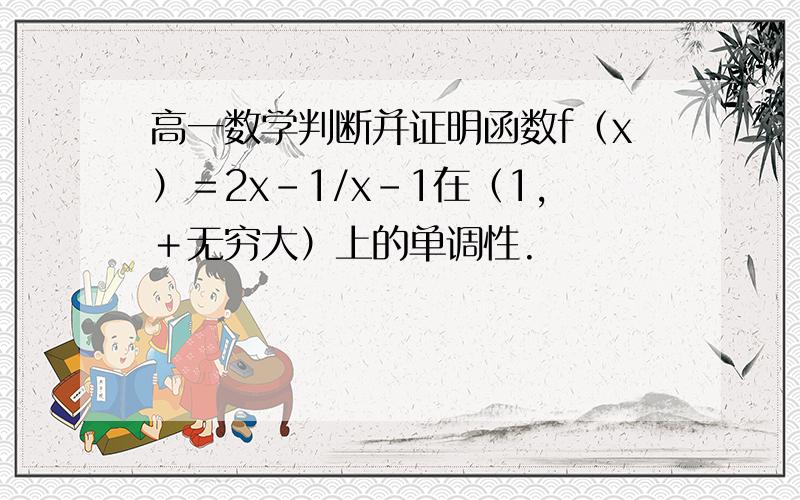 高一数学判断并证明函数f（x）=2x-1/x-1在（1，+无穷大）上的单调性.